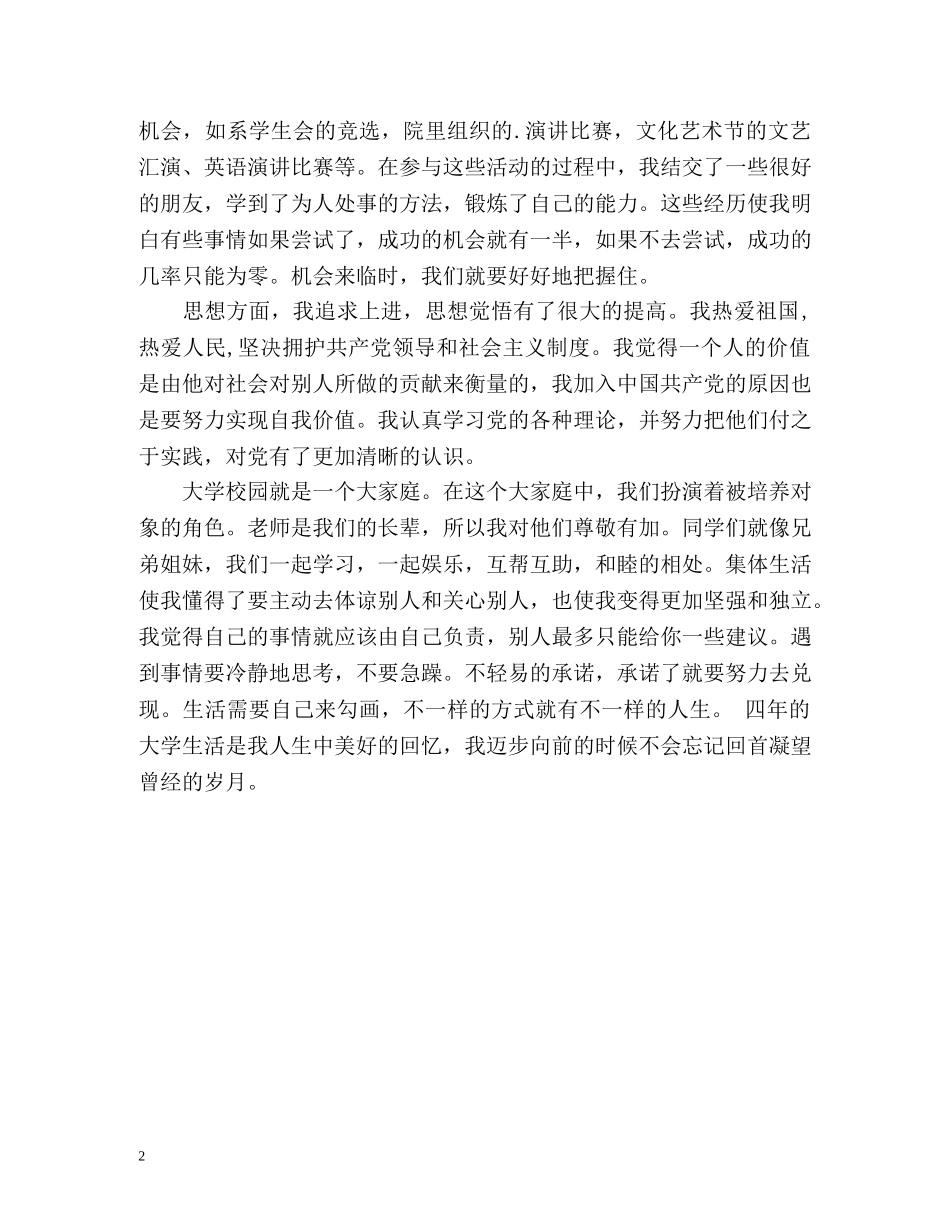 机会，如系学生会的竞选，院里组织的.演讲比赛，文化艺术节的文艺汇演、英语演讲比赛等。在参与这些活动的过程中，我结交了一些很好的朋友，学到了为人处事的方法，锻炼了自己的能力。这些经历使我明白有些事情如果尝试了，成功的机会就有一半，如果不去尝试，成功的几率只能为零。机会来临时，我们就要好好地把握住。

思想方面，我追求上进，思想觉悟有了很大的提高。我热爱祖国，热爱人民,坚决拥护共产党领导和社会主义制度。我觉得一个人的价值是由他对社会对别人所做的贡献来衡量的，我加入中国共产党的原因也是要努力实现自我价值。我认真学习党的各种理论，并努力把他们付之于实践，对党有了更加清晰的认识。

大学校园就是一个大家庭。在这个大家庭中，我们扮演着被培养对象的角色。老师是我们的长辈，所以我对他们尊敬有加。同学们就像兄弟姐妹，我们一起学习，一起娱乐，互帮互助，和睦的相处。集体生活使我懂得了要主动去体谅别人和关心别人，也使我变得更加坚强和独立。我觉得自己的事情就应该由自己负责，别人最多只能给你一些建议。遇到事情要冷静地思考，不要急躁。不轻易的承诺，承诺了就要努力去兑现。生活需要自己来勾画，不一样的方式就有不一样的人生。 四年的大学生活是我人生中美好的回忆，我迈步向前的时候不会忘记回首凝望曾经的岁月。

2